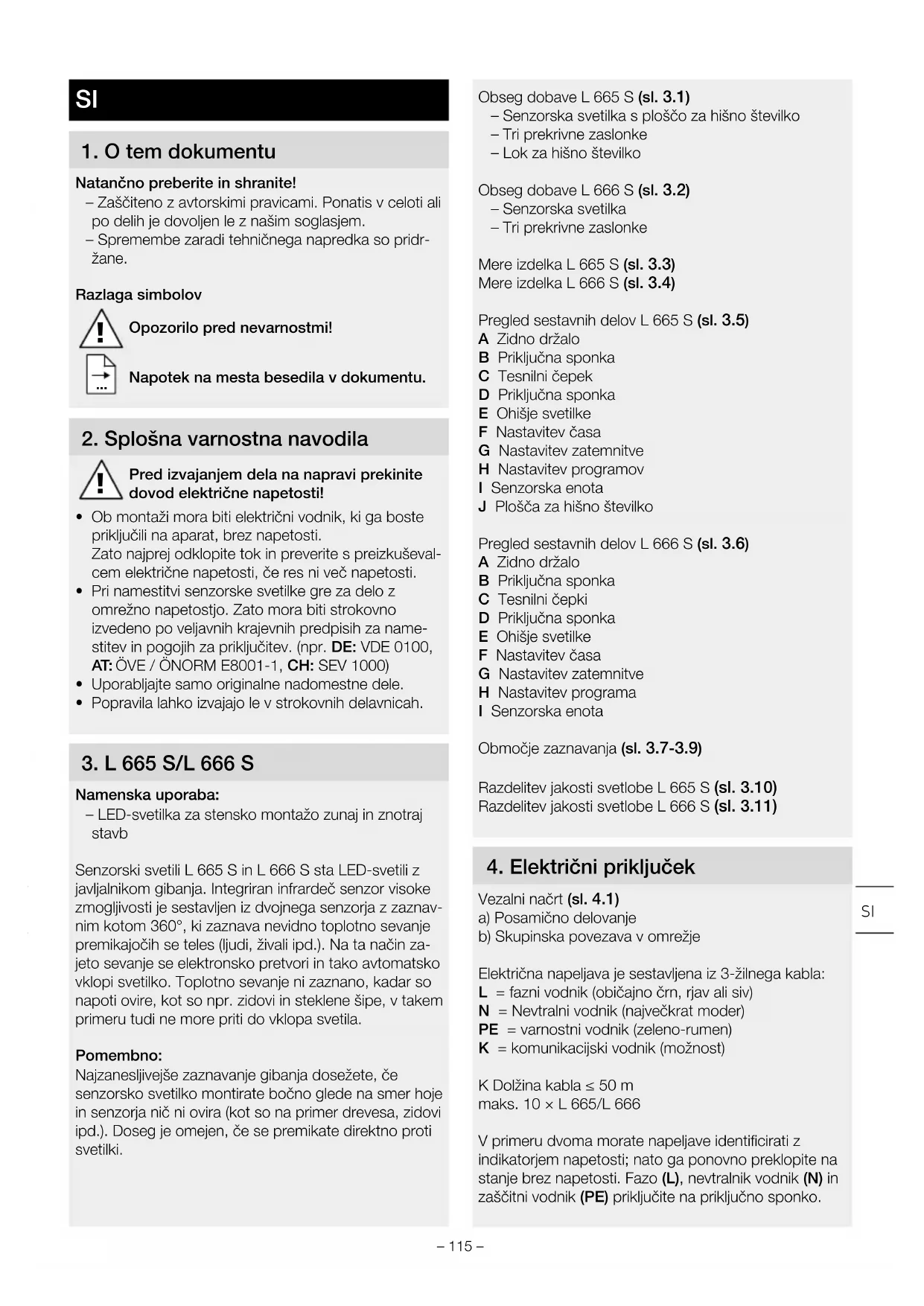 SI

1. O tem dokumentu

Natančno preberite in shranite!
– Zaščiteno z avtorskimi pravicami. Ponatis v celoti ali po delih je dovoljen le z našim soglasjem.
– Spremembe zaradi tehničnega napredka so pridržane.

Razlaga simbolov

Opozorilo pred nevarnostmi!

Napotek na mesta besedila v dokumentu.

2. Splošna varnostna navodila

Pred izvajanjem dela na napravi prekinite dovod električne napetosti!

• Ob montaži mora biti električni vodnik, ki ga boste priključili na aparat, brez napetosti.
Zato najprej odklopite tok in preverite s preizkuševalcem električne napetosti, če res ni več napetosti.
• Pri namestitvi senzorske svetilke gre za delo z omrežno napetostjo. Zato mora biti strokovno izvedeno po veljavnih krajevnih predpisih za namestitev in pogojih za priključitev. (npr. DE: VDE 0100, AT: ÖVE / ÖNORM E8001-1, CH: SEV 1000)
• Uporabljajte samo originalne nadomestne dele.
• Popravila lahko izvajajo le v strokovnih delavnicah.

3. L 665 S/L 666 S

Namenska uporaba:
– LED-svetilka za stensko montažo zunaj in znotraj stavb

Senzorski svetili L 665 S in L 666 S sta LED-svetili z javljalnikom gibanja. Integriran infrardeč senzor visoke zmogljivosti je sestavljen iz dvojnega senzorja z zaznavnim kotom 360°, ki zaznava nevidno toplotno sevanje premikajočih se teles (ljudi, živali ipd.). Na ta način zajeto sevanje se elektronsko pretvori in tako avtomatsko vklopi svetilko. Toplotno sevanje ni zaznano, kadar so napoti ovire, kot so npr. zidovi in steklene šipe, v takem primeru tudi ne more priti do vklopa svetila.

Pomembno:
Najzanesljivejše zaznavanje gibanja dosežete, če senzorsko svetilko montirate bočno glede na smer hoje in senzorja nič ni ovira (kot so na primer drevesa, zidovi ipd.). Doseg je omejen, če se premikate direktno proti svetilki.

Obseg dobave L 665 S (sl. 3.1)
– Senzorska svetilka s ploščo za hišno številko
– Tri prekrivne zaslonke
– Lok za hišno številko

Obseg dobave L 666 S (sl. 3.2)
– Senzorska svetilka
– Tri prekrivne zaslonke

Mere izdelka L 665 S (sl. 3.3)
Mere izdelka L 666 S (sl. 3.4)

Pregled sestavnih delov L 665 S (sl. 3.5)
A Zidno držalo
B Priključna sponka
C Tesnilni čepek
D Priključna sponka
E Ohišje svetilke
F Nastavitev časa
G Nastavitev zatemnitve
H Nastavitev programov
I Senzorska enota
J Plošča za hišno številko

Pregled sestavnih delov L 666 S (sl. 3.6)
A Zidno držalo
B Priključna sponka
C Tesnilni čepki
D Priključna sponka
E Ohišje svetilke
F Nastavitev časa
G Nastavitev zatemnitve
H Nastavitev programa
I Senzorska enota

Območje zaznavanja (sl. 3.7-3.9)

Razdelitev jakosti svetlobe L 665 S (sl. 3.10)
Razdelitev jakosti svetlobe L 666 S (sl. 3.11)

4. Električni priključek

Vezalni načrt (sl. 4.1)
a) Posamično delovanje
b) Skupinska povezava v omrežje

Električna napeljava je sestavljena iz 3-žilnega kabla:
L = fazni vodnik (običajno črn, rjav ali siv)
N = Nevtralni vodnik (največkrat moder)
PE = varnostni vodnik (zeleno-rumen)
K = komunikacijski vodnik (možnost)

K Dolžina kabla ≤ 50 m
maks. 10 × L 665/L 666

V primeru dvoma morate napeljave identificirati z indikatorjem napetosti; nato ga ponovno preklopite na stanje brez napetosti. Fazo (L), nevtralnik vodnik (N) in zaščitni vodnik (PE) priključite na priključno sponko.

SI

– 115 –